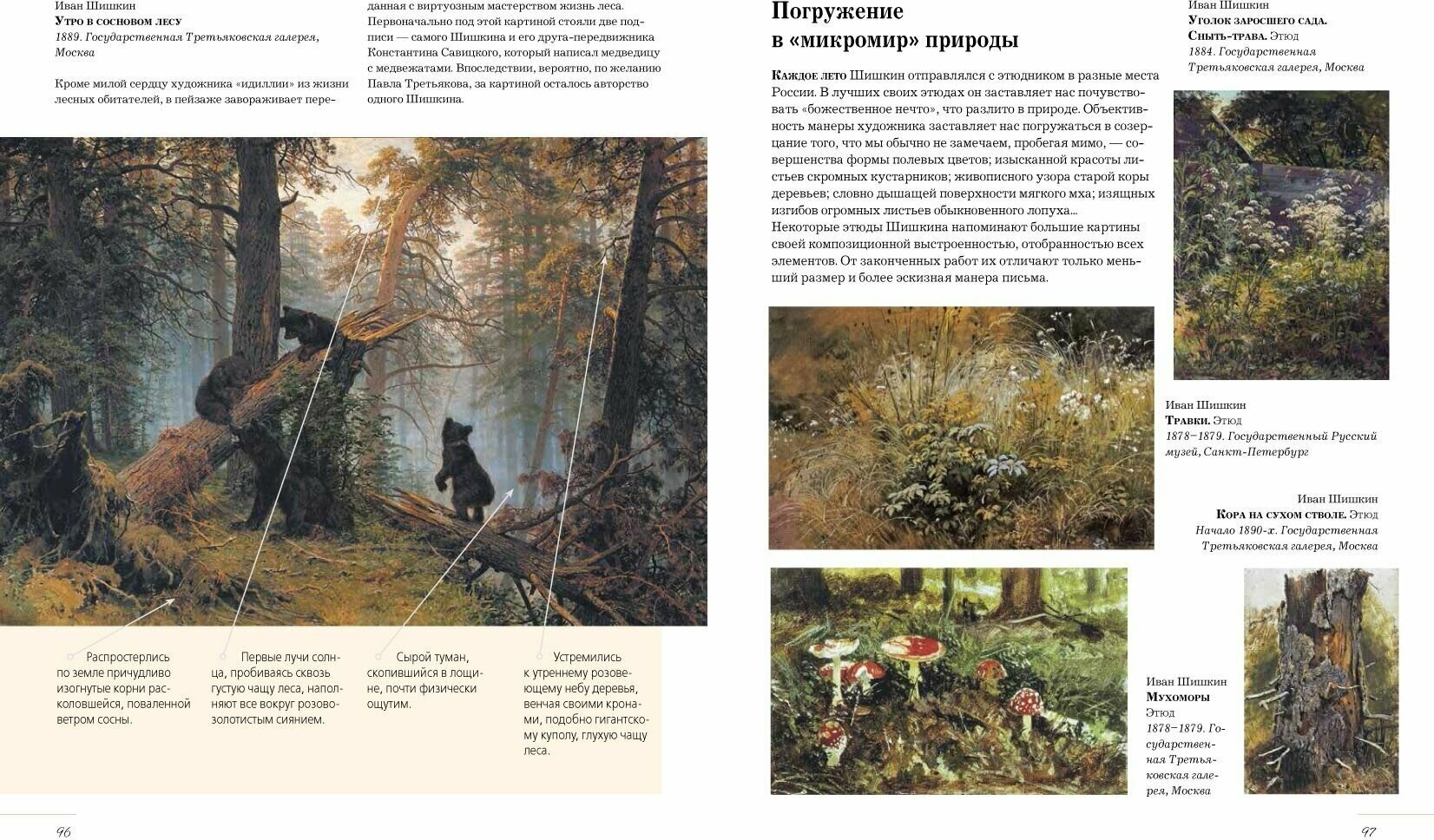 Иван Шишкин
Утро в сосновом лесу
1889. Государственная Третьяковская галерея, Москва

Кроме милой сердцу художника «идиллии» из жизни лесных обитателей, в пейзаже завораживает переданная с виртуозным мастерством жизнь леса. Первоначально под этой картиной стояли две подписи — самого Шишкина и его друга-передвижника Константина Савицкого, который написал медведицу с медвежатами. Впоследствии, вероятно, по желанию Павла Третьякова, за картиной осталось авторство одного Шишкина.

Распростерлись по земле причудливо изогнутые корни расколовшейся, поваленной ветром сосны.

Первые лучи солнца, пробиваясь сквозь густую чащу леса, наполняют все вокруг розово-золотистым сиянием.

Сырой туман, скопившийся в лощине, почти физически ощутим.

Устремились к утреннему розовеющему небу деревья, венчая своими кронами, подобно гигантскому куполу, глухую чащу леса.

96

Погружение
в «микромир» природы

Каждое лето Шишкин отправлялся с этюдником в разные места России. В лучших своих этюдах он заставляет нас почувствовать «божественное нечто», что разлито в природе. Объективность манеры художника заставляет нас погружаться в созерцание того, что мы обычно не замечаем, пробегая мимо, — совершенства формы полевых цветов; изысканной красоты листьев скромных кустарников; живописного узора старой коры деревьев; словно дышащей поверхности мягкого мха; изящных изгибов огромных листьев обыкновенного лопуха...
Некоторые этюды Шишкина напоминают большие картины своей композиционной выстроенностью, отобранностью всех элементов. От законченных работ их отличают только меньший размер и более эскизная манера письма.

Иван Шишкин
Уголок заросшего сада. Сныть-трава. Этюд
1884. Государственная Третьяковская галерея, Москва

Иван Шишкин
Травки. Этюд
1878–1879. Государственный Русский музей, Санкт-Петербург

Иван Шишкин
Кора на сухом стволе. Этюд
Начало 1890-х. Государственная Третьяковская галерея, Москва

Иван Шишкин
Мухоморы
Этюд
1878–1879. Государственная Третьяковская галерея, Москва

97